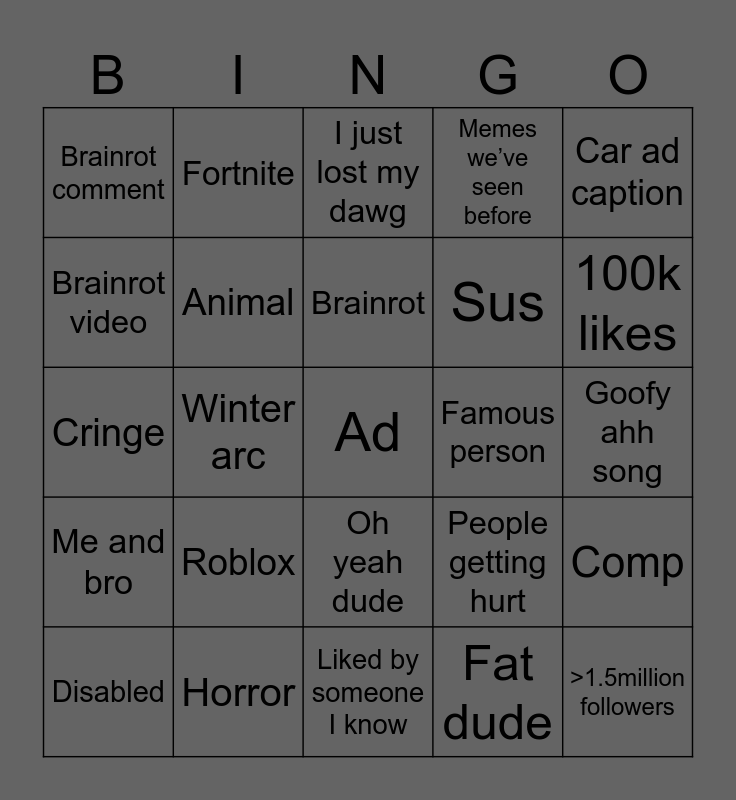 | B | I | N | G | O |
|---|---|---|---|---|
| Brainrot comment | Fortnite | I just lost my dawg | Memes we've seen before | Car ad caption |
| Brainrot video | Animal | Brainrot | Sus | 100k likes |
| Cringe | Winter arc | Ad | Famous person | Goofy ahh song |
| Me and bro | Roblox | Oh yeah dude | People getting hurt | Comp |
| Disabled | Horror | Liked by someone I know | Fat dude | >1.5million followers |